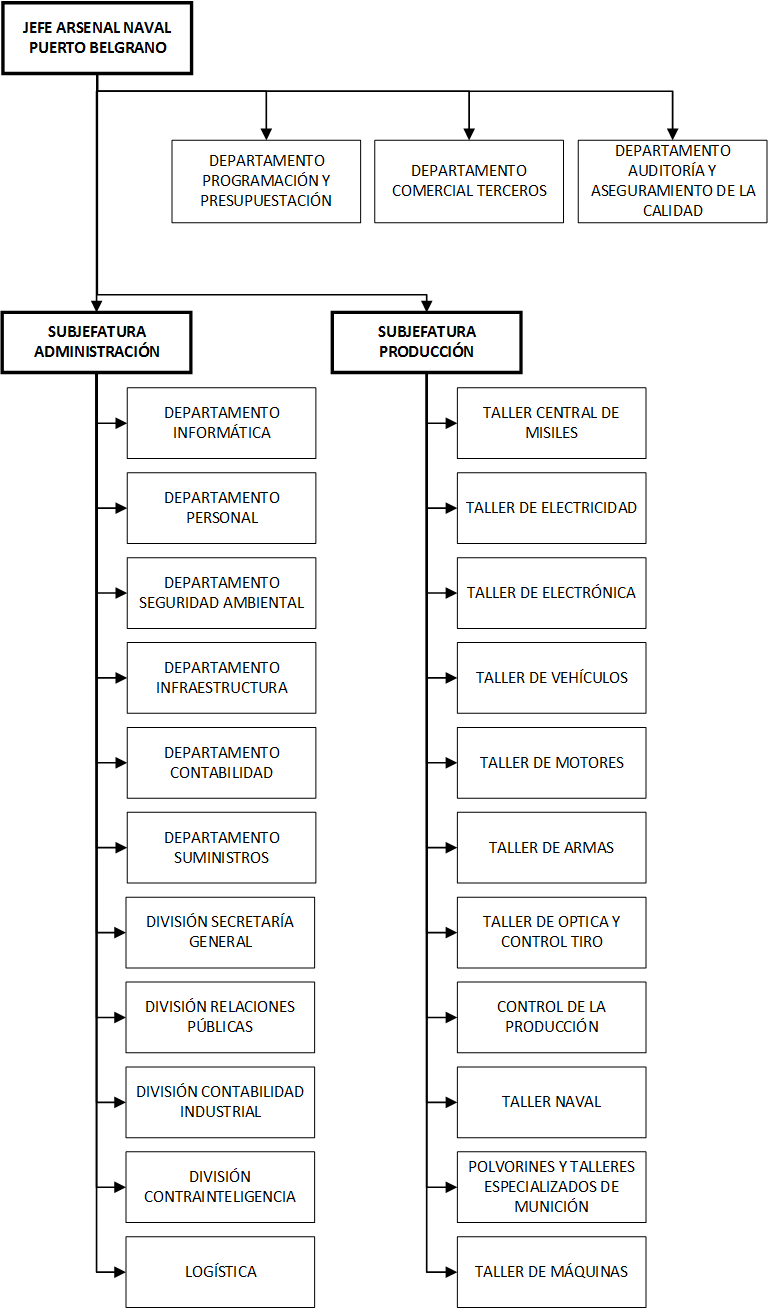 JEFE ARSENAL NAVAL PUERTO BELGRANO

DEPARTAMENTO PROGRAMACIÓN Y PRESUPUESTACIÓN

DEPARTAMENTO COMERCIAL TERCEROS

DEPARTAMENTO AUDITORÍA Y ASEGURAMIENTO DE LA CALIDAD

SUBJEFATURA ADMINISTRACIÓN

DEPARTAMENTO INFORMÁTICA

DEPARTAMENTO PERSONAL

DEPARTAMENTO SEGURIDAD AMBIENTAL

DEPARTAMENTO INFRAESTRUCTURA

DEPARTAMENTO CONTABILIDAD

DEPARTAMENTO SUMINISTROS

DIVISIÓN SECRETARÍA GENERAL

DIVISIÓN RELACIONES PÚBLICAS

DIVISIÓN CONTABILIDAD INDUSTRIAL

DIVISIÓN CONTRAINTELIGENCIA

LOGÍSTICA

SUBJEFATURA PRODUCCIÓN

TALLER CENTRAL DE MISILES

TALLER DE ELECTRICIDAD

TALLER DE ELECTRÓNICA

TALLER DE VEHÍCULOS

TALLER DE MOTORES

TALLER DE ARMAS

TALLER DE OPTICA Y CONTROL TIRO

CONTROL DE LA PRODUCCIÓN

TALLER NAVAL

POLVORINES Y TALLERES ESPECIALIZADOS DE MUNICIÓN

TALLER DE MÁQUINAS